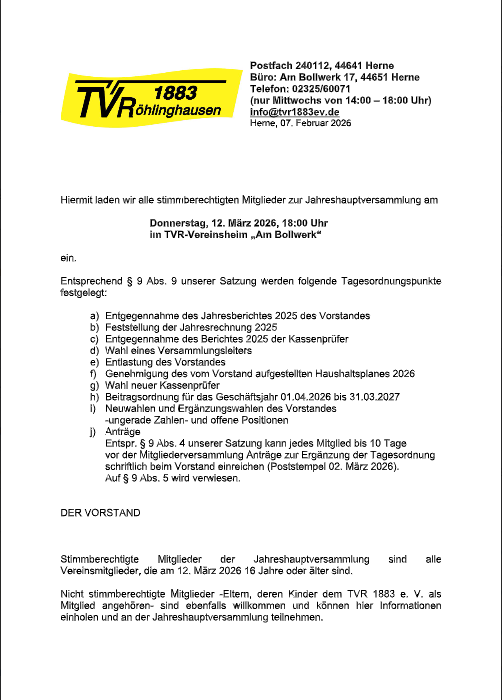 TVR 1883 Röhlinghausen

Postfach 240112, 44641 Herne
Büro: Am Bollwerk 17, 44651 Herne
Telefon: 02325/60071
(nur Mittwochs von 14:00 – 18:00 Uhr)
info@tvr1883ev.de
Herne, 07. Februar 2026

Hiermit laden wir alle stimmberechtigten Mitglieder zur Jahreshauptversammlung am

Donnerstag, 12. März 2026, 18:00 Uhr
im TVR-Vereinsheim „Am Bollwerk“

ein.

Entsprechend § 9 Abs. 9 unserer Satzung werden folgende Tagesordnungspunkte festgelegt:

a) Entgegennahme des Jahresberichtes 2025 des Vorstandes
b) Feststellung der Jahresrechnung 2025
c) Entgegennahme des Berichtes 2025 der Kassenprüfer
d) Wahl eines Versammlungsleiters
e) Entlastung des Vorstandes
f) Genehmigung des vom Vorstand aufgestellten Haushaltsplanes 2026
g) Wahl neuer Kassenprüfer
h) Beitragsordnung für das Geschäftsjahr 01.04.2026 bis 31.03.2027
i) Neuwahlen und Ergänzungswahlen des Vorstandes -ungerade Zahlen- und offene Positionen
j) Anträge
Entspr. § 9 Abs. 4 unserer Satzung kann jedes Mitglied bis 10 Tage vor der Mitgliederversammlung Anträge zur Ergänzung der Tagesordnung schriftlich beim Vorstand einreichen (Poststempel 02. März 2026).
Auf § 9 Abs. 5 wird verwiesen.

DER VORSTAND

Stimmberechtigte Mitglieder der Jahreshauptversammlung sind alle Vereinsmitglieder, die am 12. März 2026 16 Jahre oder älter sind.

Nicht stimmberechtigte Mitglieder -Eltern, deren Kinder dem TVR 1883 e. V. als Mitglied angehören- sind ebenfalls willkommen und können hier Informationen einholen und an der Jahreshauptversammlung teilnehmen.